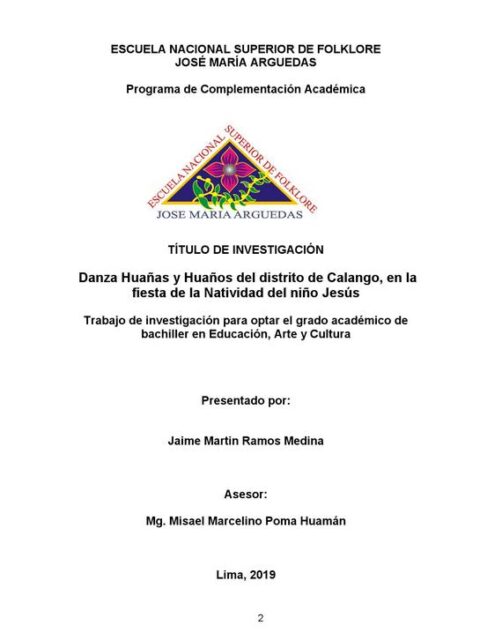 ESCUELA NACIONAL SUPERIOR DE FOLKLORE
JOSÉ MARÍA ARGUEDAS

Programa de Complementación Académica

ESCUELA NACIONAL SUPERIOR DE FOLKLORE
JOSE MARIA ARGUEDAS

TÍTULO DE INVESTIGACIÓN

Danza Huañas y Huaños del distrito de Calango, en la fiesta de la Natividad del niño Jesús

Trabajo de investigación para optar el grado académico de bachiller en Educación, Arte y Cultura

Presentado por:

Jaime Martin Ramos Medina

Asesor:

Mg. Misael Marcelino Poma Huamán

Lima, 2019

2